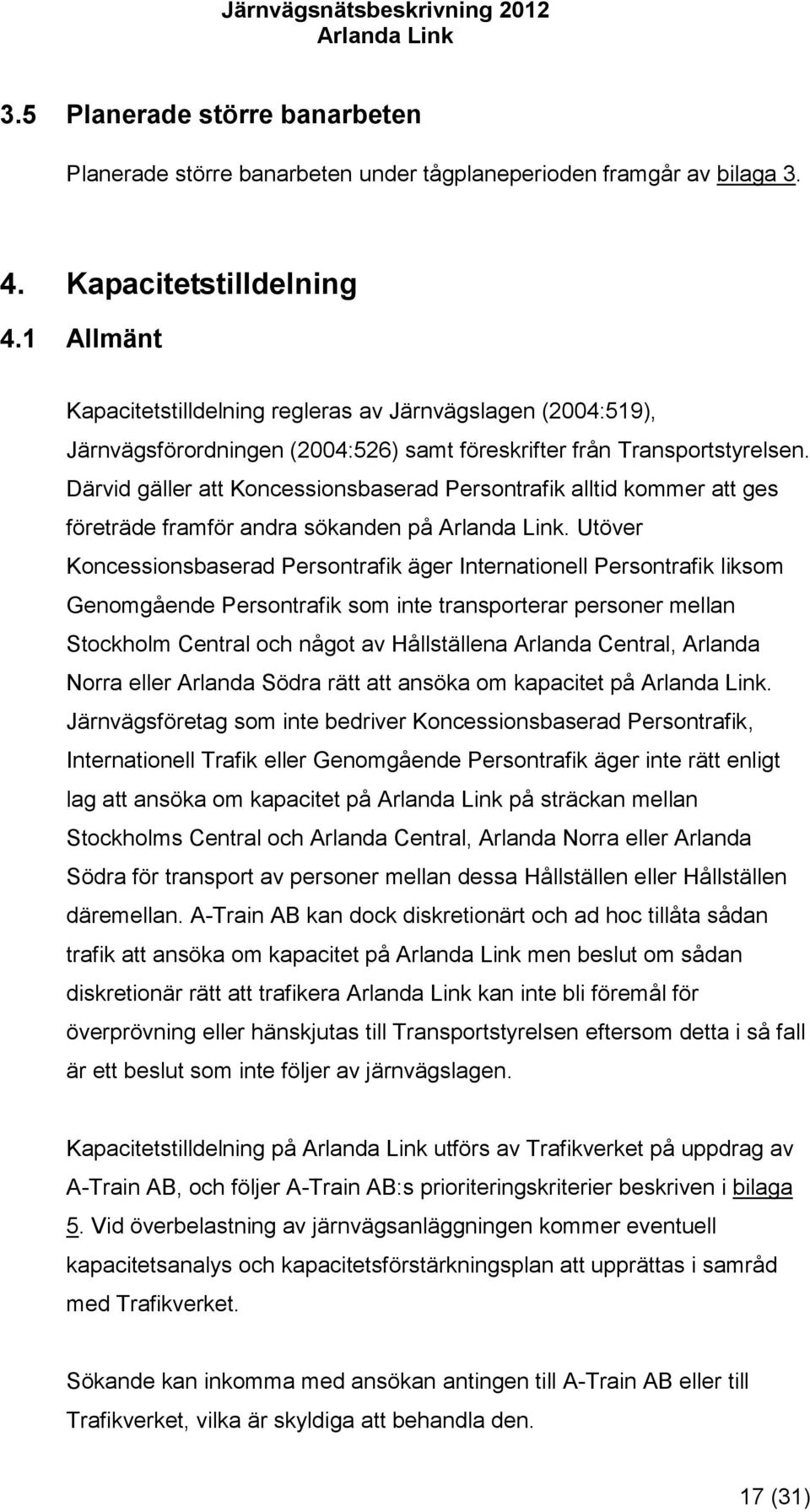 Järnvägsnätsbeskrivning 2012
Arlanda Link

3.5 Planerade större banarbeten

Planerade större banarbeten under tågplaneperioden framgår av bilaga 3.

4. Kapacitetstilldelning

4.1 Allmänt

Kapacitetstilldelning regleras av Järnvägslagen (2004:519), Järnvägsförordningen (2004:526) samt föreskrifter från Transportstyrelsen. Därvid gäller att Koncessionsbaserad Persontrafik alltid kommer att ges företräde framför andra sökanden på Arlanda Link. Utöver Koncessionsbaserad Persontrafik äger Internationell Persontrafik liksom Genomgående Persontrafik som inte transporterar personer mellan Stockholm Central och något av Hållställena Arlanda Central, Arlanda Norra eller Arlanda Södra rätt att ansöka om kapacitet på Arlanda Link. Järnvägsföretag som inte bedriver Koncessionsbaserad Persontrafik, Internationell Trafik eller Genomgående Persontrafik äger inte rätt enligt lag att ansöka om kapacitet på Arlanda Link på sträckan mellan Stockholms Central och Arlanda Central, Arlanda Norra eller Arlanda Södra för transport av personer mellan dessa Hållställen eller Hållställen däremellan. A-Train AB kan dock diskretionärt och ad hoc tillåta sådan trafik att ansöka om kapacitet på Arlanda Link men beslut om sådan diskretionär rätt att trafikera Arlanda Link kan inte bli föremål för överprövning eller hänskjutas till Transportstyrelsen eftersom detta i så fall är ett beslut som inte följer av järnvägslagen.

Kapacitetstilldelning på Arlanda Link utförs av Trafikverket på uppdrag av A-Train AB, och följer A-Train AB:s prioriteringskriterier beskriven i bilaga 5. Vid överbelastning av järnvägsanläggningen kommer eventuell kapacitetsanalys och kapacitetsförstärkningsplan att upprättas i samråd med Trafikverket.

Sökande kan inkomma med ansökan antingen till A-Train AB eller till Trafikverket, vilka är skyldiga att behandla den.

17 (31)